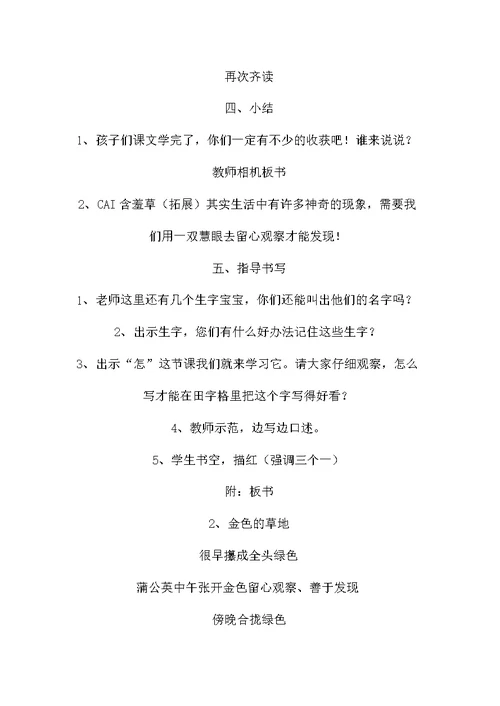 再次齐读

四、小结

1、孩子们课文学完了，你们一定有不少的收获吧！谁来说说？

教师相机板书

2、CAI 含羞草（拓展）其实生活中有许多神奇的现象，需要我们用一双慧眼去留心观察才能发现！

五、指导书写

1、老师这里还有几个生字宝宝，你们还能叫出他们的名字吗？

2、出示生字，您们有什么好办法记住这些生字？

3、出示“怎”这节课我们就来学习它。请大家仔细观察，怎么写才能在田字格里把这个字写得好看？

4、教师示范，边写边口述。

5、学生书空，描红（强调三个一）

附：板书

2、金色的草地

很早攥成全头绿色

蒲公英中午张开金色留心观察、善于发现

傍晚合拢绿色